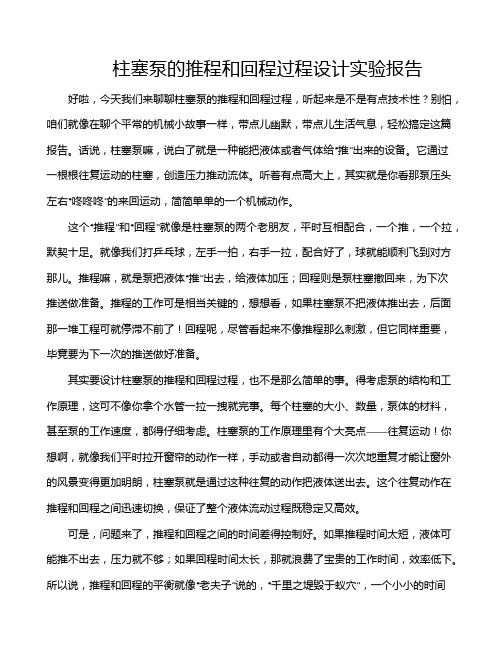 柱塞泵的推程和回程过程设计实验报告

好啦，今天我们来聊聊柱塞泵的推程和回程过程，听起来是不是有点技术性？别怕，咱们就像在聊个平常的机械小故事一样，带点儿幽默，带点儿生活气息，轻松搞定这篇报告。话说，柱塞泵嘛，说白了就是一种能把液体或者气体给“推”出来的设备。它通过一根根往复运动的柱塞，创造压力推动流体。听着有点高大上，其实就是你看那泵压头左右“咚咚咚”的来回运动，简简单单的一个机械动作。

这个“推程”和“回程”就像是柱塞泵的两个老朋友，平时互相配合，一个推，一个拉，默契十足。就像我们打乒乓球，左手一拍，右手一拉，配合好了，球就能顺利飞到对方那儿。推程嘛，就是泵把液体“推”出去，给液体加压；回程则是泵柱塞撤回来，为下次推送做准备。推程的工作可是相当关键的，想想看，如果柱塞泵不把液体推出去，后面那一堆工程可就停滞不前了！回程呢，尽管看起来不像推程那么刺激，但它同样重要，毕竟要为下一次的推送做好准备。

其实要设计柱塞泵的推程和回程过程，也不是那么简单的事。得考虑泵的结构和工作原理，这可不像你拿个水管一拉一拽就完事。每个柱塞的大小、数量，泵体的材料，甚至泵的工作速度，都得仔细考虑。柱塞泵的工作原理里有个大亮点——往复运动！你想啊，就像我们平时拉开窗帘的动作一样，手动或者自动都得一次次地重复才能让窗外的风景变得更加明朗，柱塞泵就是通过这种往复的动作把液体送出去。这个往复动作在推程和回程之间迅速切换，保证了整个液体流动过程既稳定又高效。

可是，问题来了，推程和回程之间的时间差得控制好。如果推程时间太短，液体可能推不出去，压力就不够；如果回程时间太长，那就浪费了宝贵的工作时间，效率低下。所以说，推程和回程的平衡就像“老夫子”说的，“千里之堤毁于蚁穴”，一个小小的时间